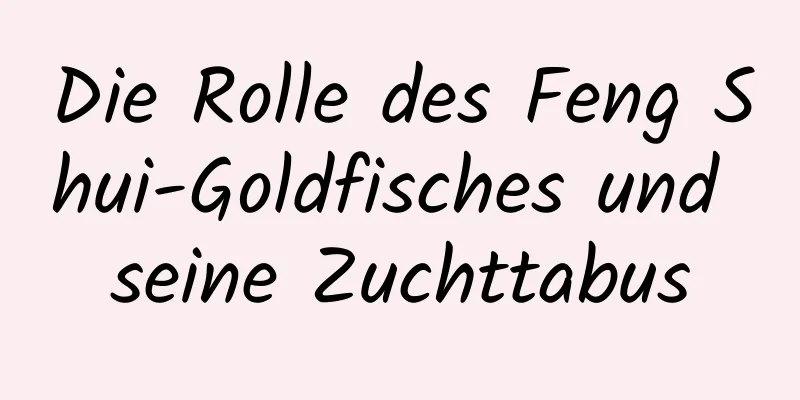 Die Rolle des Feng Shui-Goldfisches und seine Zuchttabus